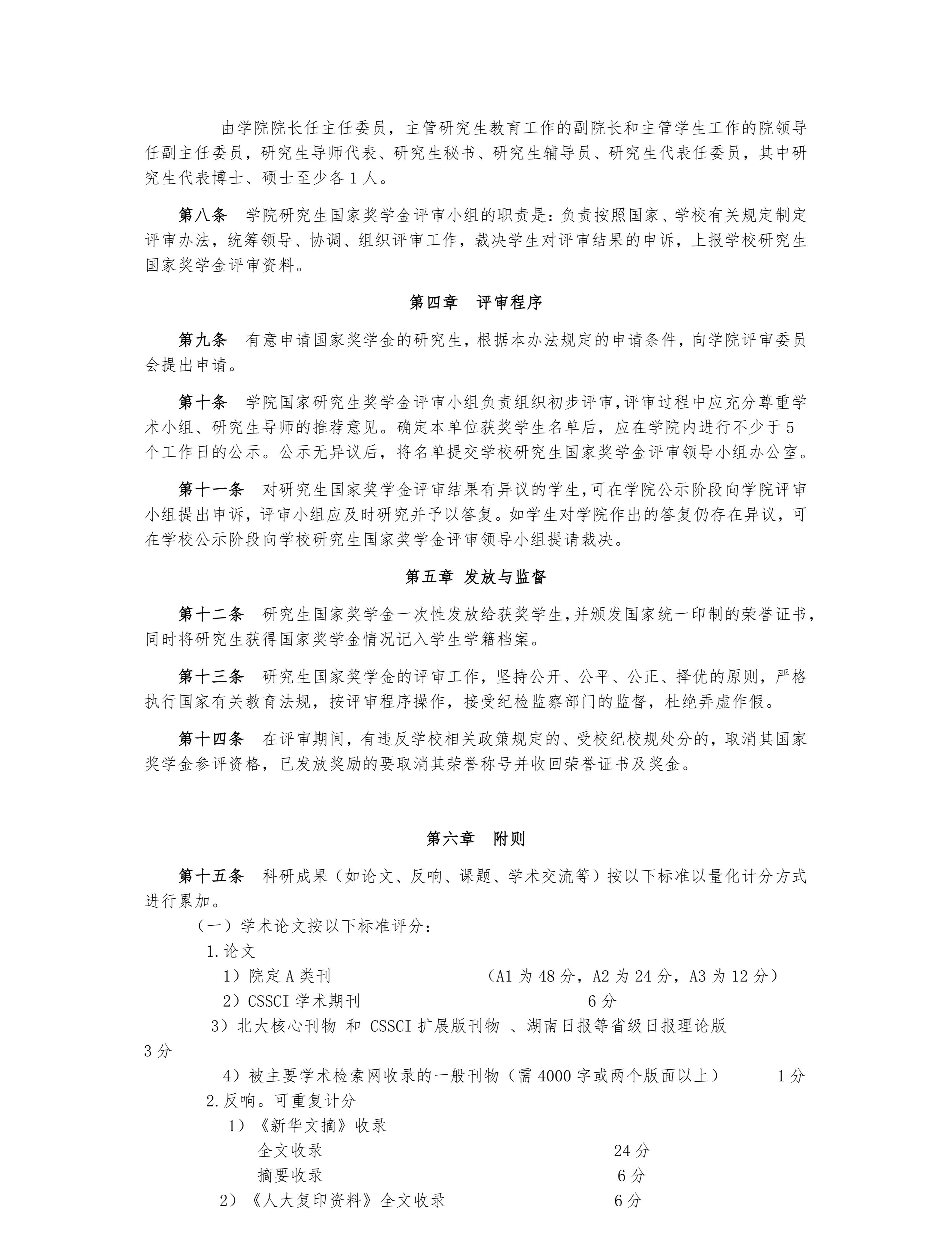 由学院院长任主任委员，主管研究生教育工作的副院长和主管学生工作的院领导任副主任委员，研究生导师代表、研究生秘书、研究生辅导员、研究生代表任委员，其中研究生代表博士、硕士至少各 1 人。

第八条　学院研究生国家奖学金评审小组的职责是：负责按照国家、学校有关规定制定评审办法，统筹领导、协调、组织评审工作，裁决学生对评审结果的申诉，上报学校研究生国家奖学金评审资料。

第四章　评审程序

第九条　有意申请国家奖学金的研究生，根据本办法规定的申请条件，向学院评审委员会提出申请。

第十条　学院国家研究生奖学金评审小组负责组织初步评审，评审过程中应充分尊重学术小组、研究生导师的推荐意见。确定本单位获奖学生名单后，应在学院内进行不少于 5 个工作日的公示。公示无异议后，将名单提交学校研究生国家奖学金评审领导小组办公室。

第十一条　对研究生国家奖学金评审结果有异议的学生，可在学院公示阶段向学院评审小组提出申诉，评审小组应及时研究并予以答复。如学生对学院作出的答复仍存在异议，可在学校公示阶段向学校研究生国家奖学金评审领导小组提请裁决。

第五章 发放与监督

第十二条　研究生国家奖学金一次性发放给获奖学生，并颁发国家统一印制的荣誉证书，同时将研究生获得国家奖学金情况记入学生学籍档案。

第十三条　研究生国家奖学金的评审工作，坚持公开、公平、公正、择优的原则，严格执行国家有关教育法规，按评审程序操作，接受纪检监察部门的监督，杜绝弄虚作假。

第十四条　在评审期间，有违反学校相关政策规定的、受校纪校规处分的，取消其国家奖学金参评资格，已发放奖励的要取消其荣誉称号并收回荣誉证书及奖金。

第六章　附则

第十五条　科研成果（如论文、反响、课题、学术交流等）按以下标准以量化计分方式进行累加。

（一）学术论文按以下标准评分：

1.论文

1）院定 A 类刊　（A1 为 48 分，A2 为 24 分，A3 为 12 分）

2）CSSCI 学术期刊　6 分

3）北大核心刊物 和 CSSCI 扩展版刊物 、湖南日报等省级日报理论版 3 分

4）被主要学术检索网收录的一般刊物（需 4000 字或两个版面以上）　1 分

2.反响。可重复计分

1）《新华文摘》收录

全文收录　24 分

摘要收录　6 分

2）《人大复印资料》全文收录　6 分